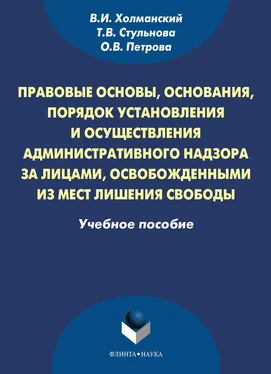 В.И. Холманский
Т.В. Стульнова
О.В. Петрова

ПРАВОВЫЕ ОСНОВЫ, ОСНОВАНИЯ, ПОРЯДОК УСТАНОВЛЕНИЯ И ОСУЩЕСТВЛЕНИЯ АДМИНИСТРАТИВНОГО НАДЗОРА ЗА ЛИЦАМИ, ОСВОБОЖДЕННЫМИ ИЗ МЕСТ ЛИШЕНИЯ СВОБОДЫ

Учебное пособие

ФЛИНТА•НАУКА